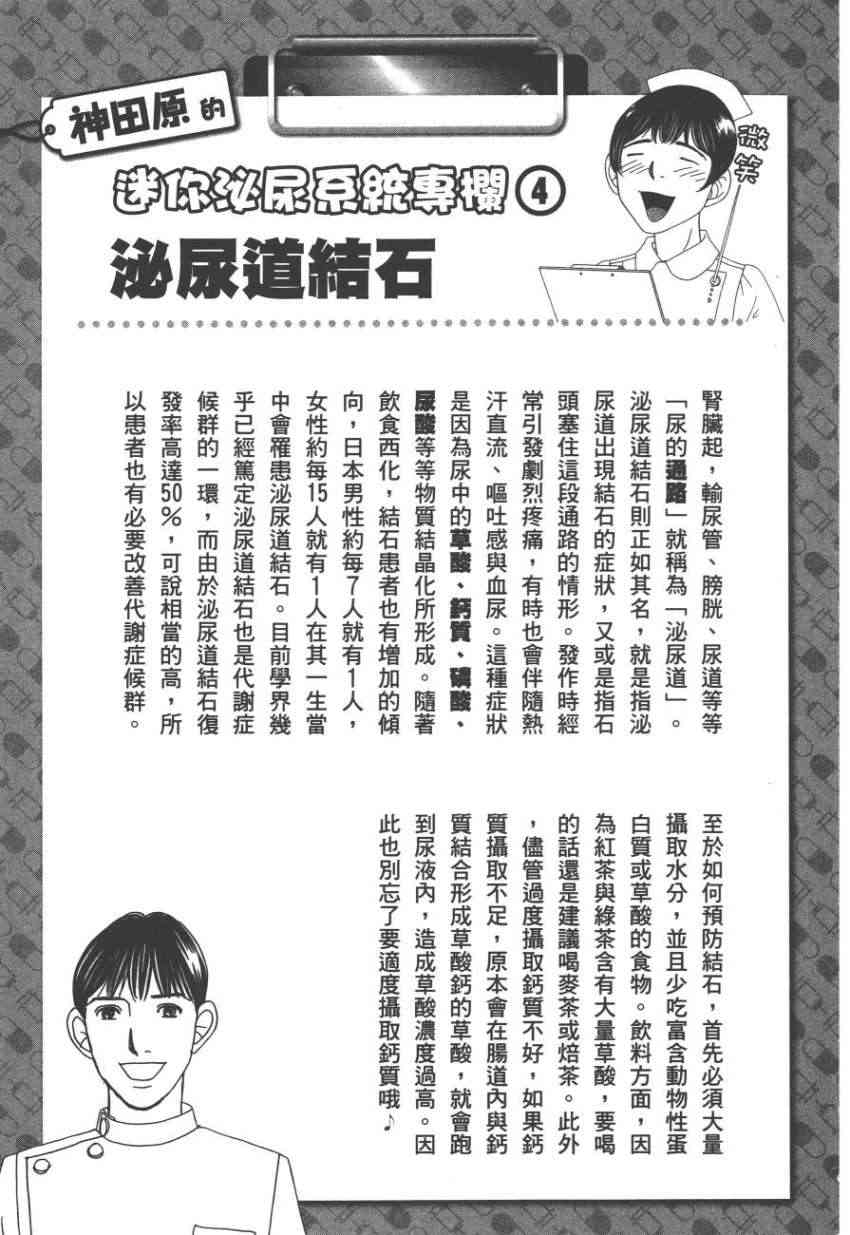 神田原的

迷你泌尿系統專欄④

泌尿道結石

微笑

腎臟起，輸尿管、膀胱、尿道等等「尿的通路」就稱為「泌尿道」。泌尿道結石則正如其名，就是指泌尿道出現結石的症狀，又或是指石頭塞住這段通路的情形。發作時經常引發劇烈疼痛，有時也會伴隨熱汗直流、嘔吐感與血尿。這種症狀是因為尿中的草酸、鈣質、磷酸、尿酸等等物質結晶化所形成。隨著飲食西化，結石患者也有增加的傾向，日本男性約每7人就有1人，女性約每15人就有1人在其一生當中會罹患泌尿道結石。目前學界幾乎已經篤定泌尿道結石也是代謝症候群的一環，而由於泌尿道結石復發率高達50%，可說相當的高，所以患者也有必要改善代謝症候群。

至於如何預防結石，首先必須大量攝取水分，並且少吃富含動物性蛋白質或草酸的食物。飲料方面，因為紅茶與綠茶含有大量草酸，要喝的話還是建議喝麥茶或焙茶。此外，儘管過度攝取鈣質不好，如果鈣質攝取不足，原本會在腸道內與鈣質結合形成草酸鈣的草酸，就會跑到尿液內，造成草酸濃度過高。因此也別忘了要適度攝取鈣質哦♪